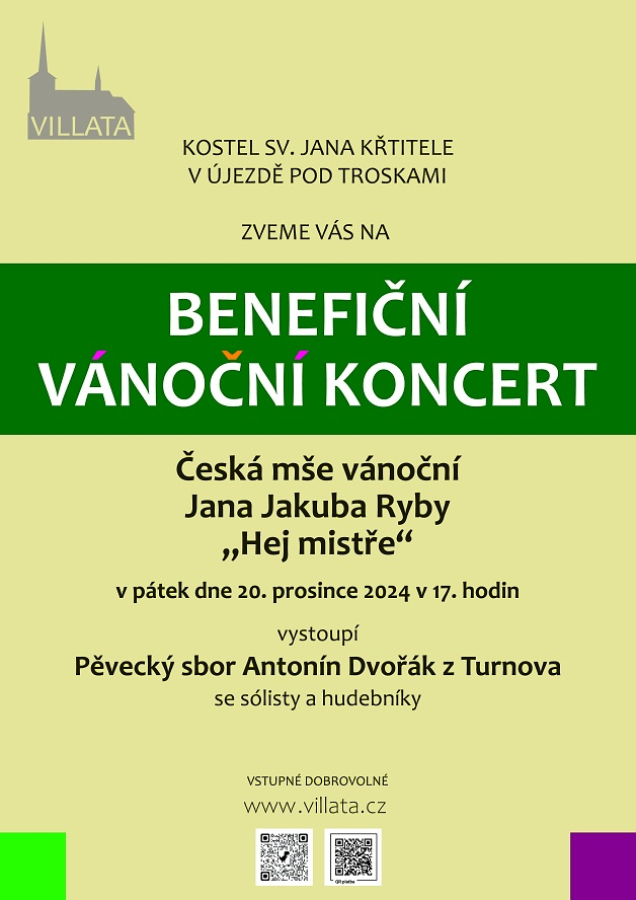 VILLATA

KOSTEL SV. JANA KŘTITELE
V ÚJEZDĚ POD TROSKAMI

ZVEME VÁS NA

BENEFIČNÍ
VÁNOČNÍ KONCERT

Česká mše vánoční
Jana Jakuba Ryby
„Hej mistře“

v pátek dne 20. prosince 2024 v 17. hodin

vystoupí

Pěvecký sbor Antonín Dvořák z Turnova
se sólisty a hudebníky

VSTUPNÉ DOBROVOLNÉ
www.villata.cz

QR platba